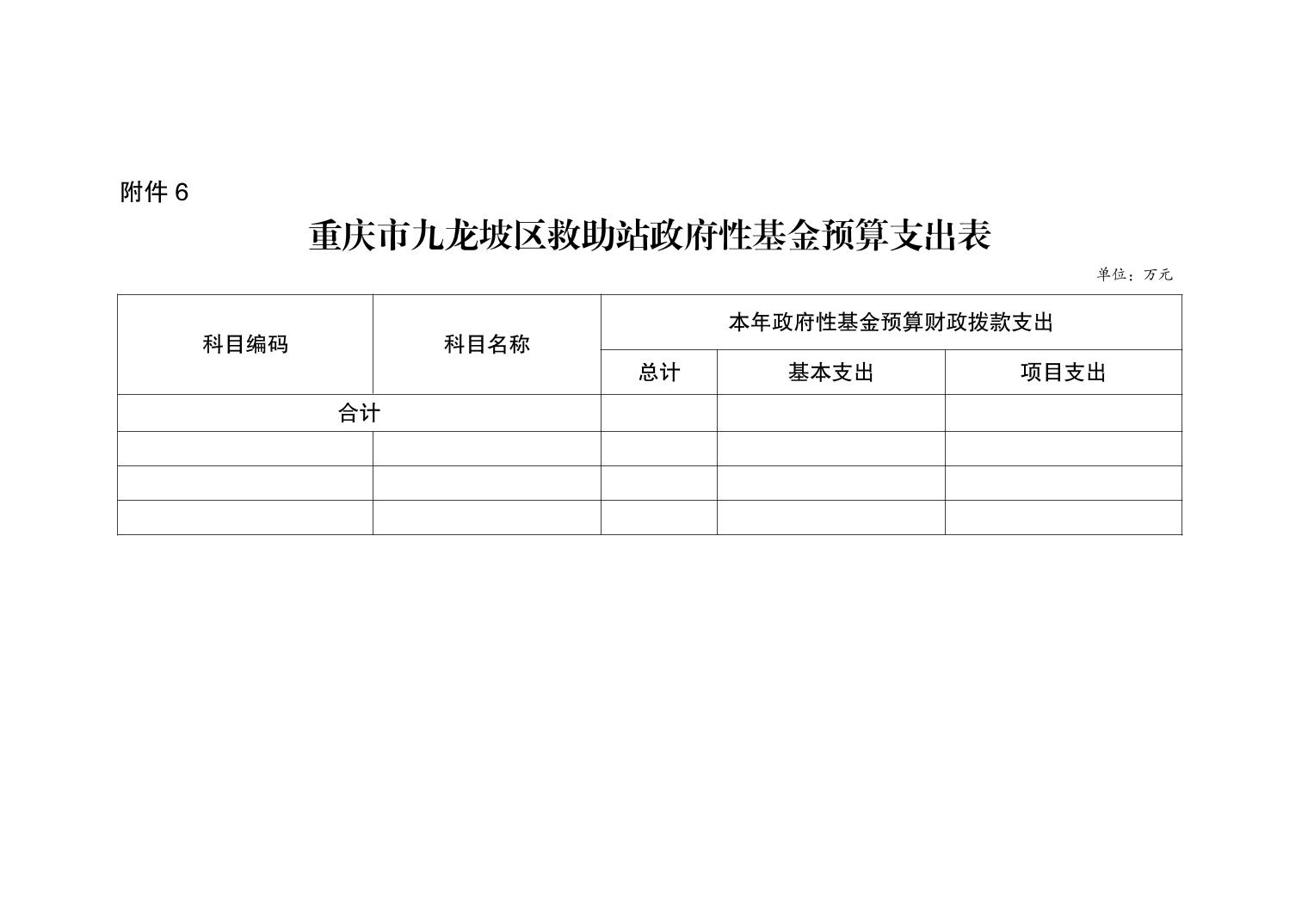 附件 6

重庆市九龙坡区救助站政府性基金预算支出表

单位：万元

| 科目编码 | 科目名称 | 本年政府性基金预算财政拨款支出 | | |
|---|---|---|---|---|
| | | 总计 | 基本支出 | 项目支出 |
| 合计 | | | | |
| | | | | |
| | | | | |
| | | | | |